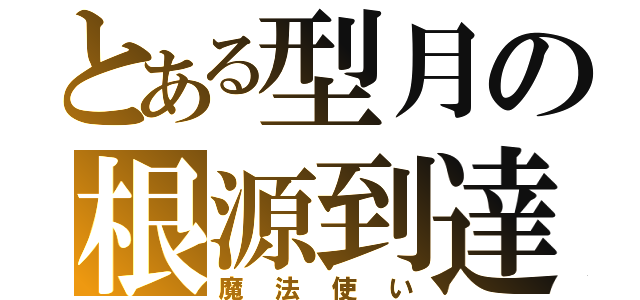 とある型月の
根源到達
魔法使い